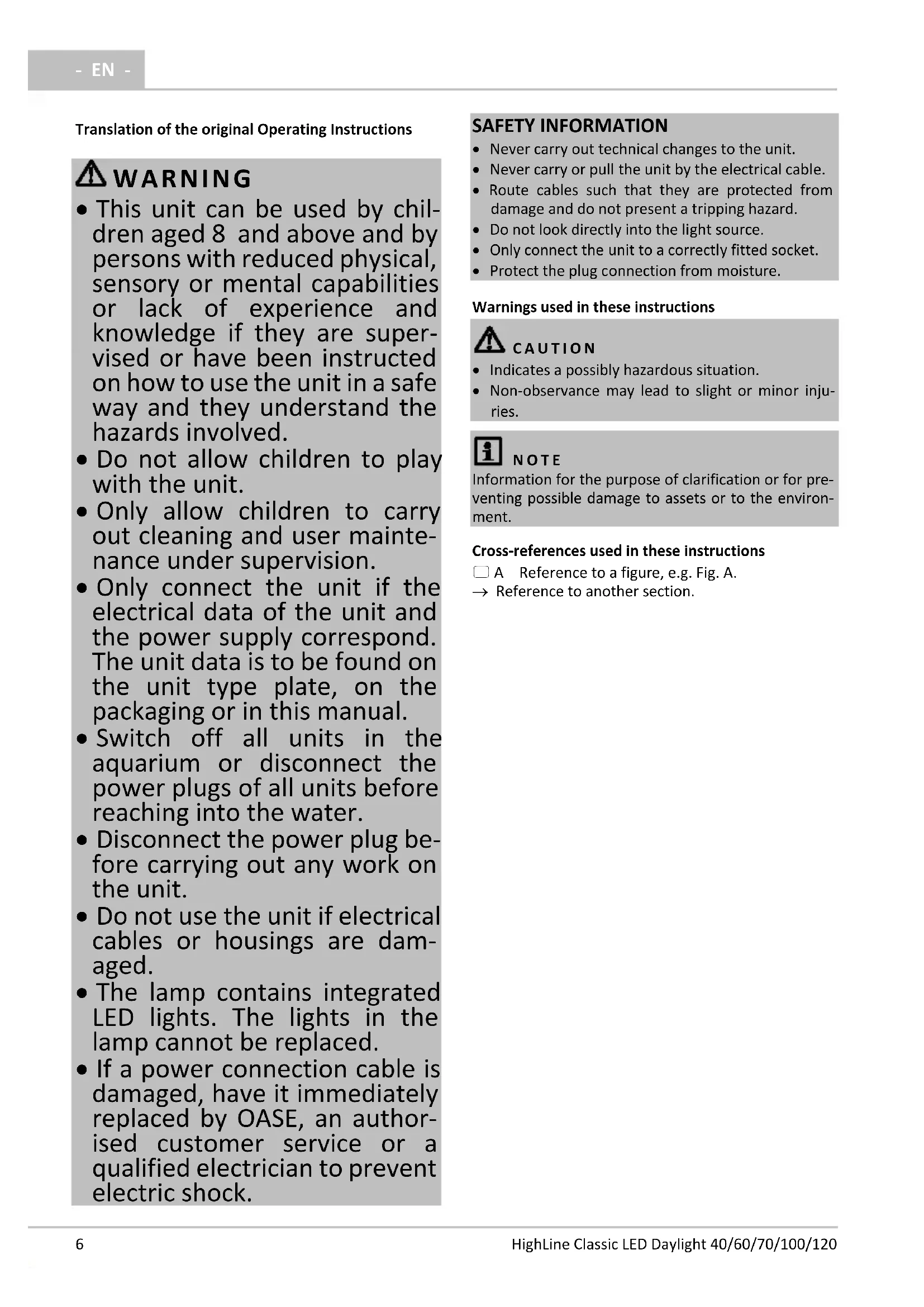 - EN -

Translation of the original Operating Instructions

WARNING
• This unit can be used by children aged 8 and above and by persons with reduced physical, sensory or mental capabilities or lack of experience and knowledge if they are supervised or have been instructed on how to use the unit in a safe way and they understand the hazards involved.
• Do not allow children to play with the unit.
• Only allow children to carry out cleaning and user maintenance under supervision.
• Only connect the unit if the electrical data of the unit and the power supply correspond. The unit data is to be found on the unit type plate, on the packaging or in this manual.
• Switch off all units in the aquarium or disconnect the power plugs of all units before reaching into the water.
• Disconnect the power plug before carrying out any work on the unit.
• Do not use the unit if electrical cables or housings are damaged.
• The lamp contains integrated LED lights. The lights in the lamp cannot be replaced.
• If a power connection cable is damaged, have it immediately replaced by OASE, an authorised customer service or a qualified electrician to prevent electric shock.

SAFETY INFORMATION
• Never carry out technical changes to the unit.
• Never carry or pull the unit by the electrical cable.
• Route cables such that they are protected from damage and do not present a tripping hazard.
• Do not look directly into the light source.
• Only connect the unit to a correctly fitted socket.
• Protect the plug connection from moisture.

Warnings used in these instructions

CAUTION
• Indicates a possibly hazardous situation.
• Non-observance may lead to slight or minor injuries.

NOTE
Information for the purpose of clarification or for preventing possible damage to assets or to the environment.

Cross-references used in these instructions
A Reference to a figure, e.g. Fig. A.
→ Reference to another section.

6

HighLine Classic LED Daylight 40/60/70/100/120